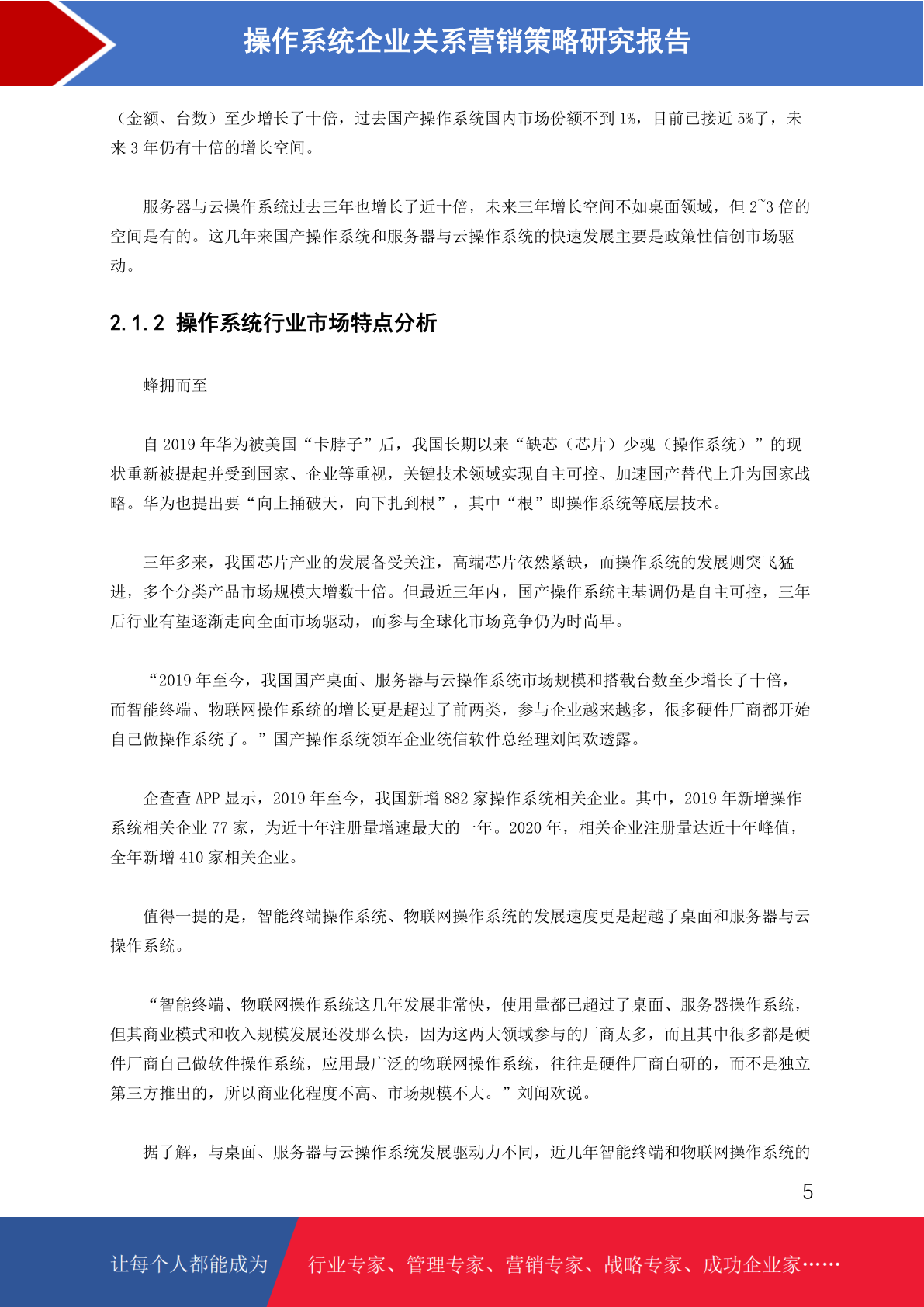 操作系统企业关系营销策略研究报告

（金额、台数）至少增长了十倍，过去国产操作系统国内市场份额不到1%，目前已接近5%了，未来3年仍有十倍的增长空间。

服务器与云操作系统过去三年也增长了近十倍，未来三年增长空间不如桌面领域，但2~3倍的空间是有的。这几年来国产操作系统和服务器与云操作系统的快速发展主要是政策性信创市场驱动。

2.1.2 操作系统行业市场特点分析

蜂拥而至

自2019年华为被美国“卡脖子”后，我国长期以来“缺芯（芯片）少魂（操作系统）”的现状重新被提起并受到国家、企业等重视，关键技术领域实现自主可控、加速国产替代上升为国家战略。华为也提出要“向上捅破天，向下扎到根”，其中“根”即操作系统等底层技术。

三年多来，我国芯片产业的发展备受关注，高端芯片依然紧缺，而操作系统的发展则突飞猛进，多个分类产品市场规模大增数十倍。但最近三年内，国产操作系统主基调仍是自主可控，三年后行业有望逐渐走向全面市场驱动，而参与全球化市场竞争仍为时尚早。

“2019年至今，我国国产桌面、服务器与云操作系统市场规模和搭载台数至少增长了十倍，而智能终端、物联网操作系统的增长更是超过了前两类，参与企业越来越多，很多硬件厂商都开始自己做操作系统了。”国产操作系统领军企业统信软件总经理刘闻欢透露。

企查查APP显示，2019年至今，我国新增882家操作系统相关企业。其中，2019年新增操作系统相关企业77家，为近十年注册量增速最大的一年。2020年，相关企业注册量达近十年峰值，全年新增410家相关企业。

值得一提的是，智能终端操作系统、物联网操作系统的发展速度更是超越了桌面和服务器与云操作系统。

“智能终端、物联网操作系统这几年发展非常快，使用量都已超过了桌面、服务器操作系统，但其商业模式和收入规模发展还没那么快，因为这两大领域参与的厂商太多，而且其中很多都是硬件厂商自己做软件操作系统，应用最广泛的物联网操作系统，往往是硬件厂商自研的，而不是独立第三方推出的，所以商业化程度不高、市场规模不大。”刘闻欢说。

据了解，与桌面、服务器与云操作系统发展驱动力不同，近几年智能终端和物联网操作系统的

5

让每个人都能成为 行业专家、管理专家、营销专家、战略专家、成功企业家……